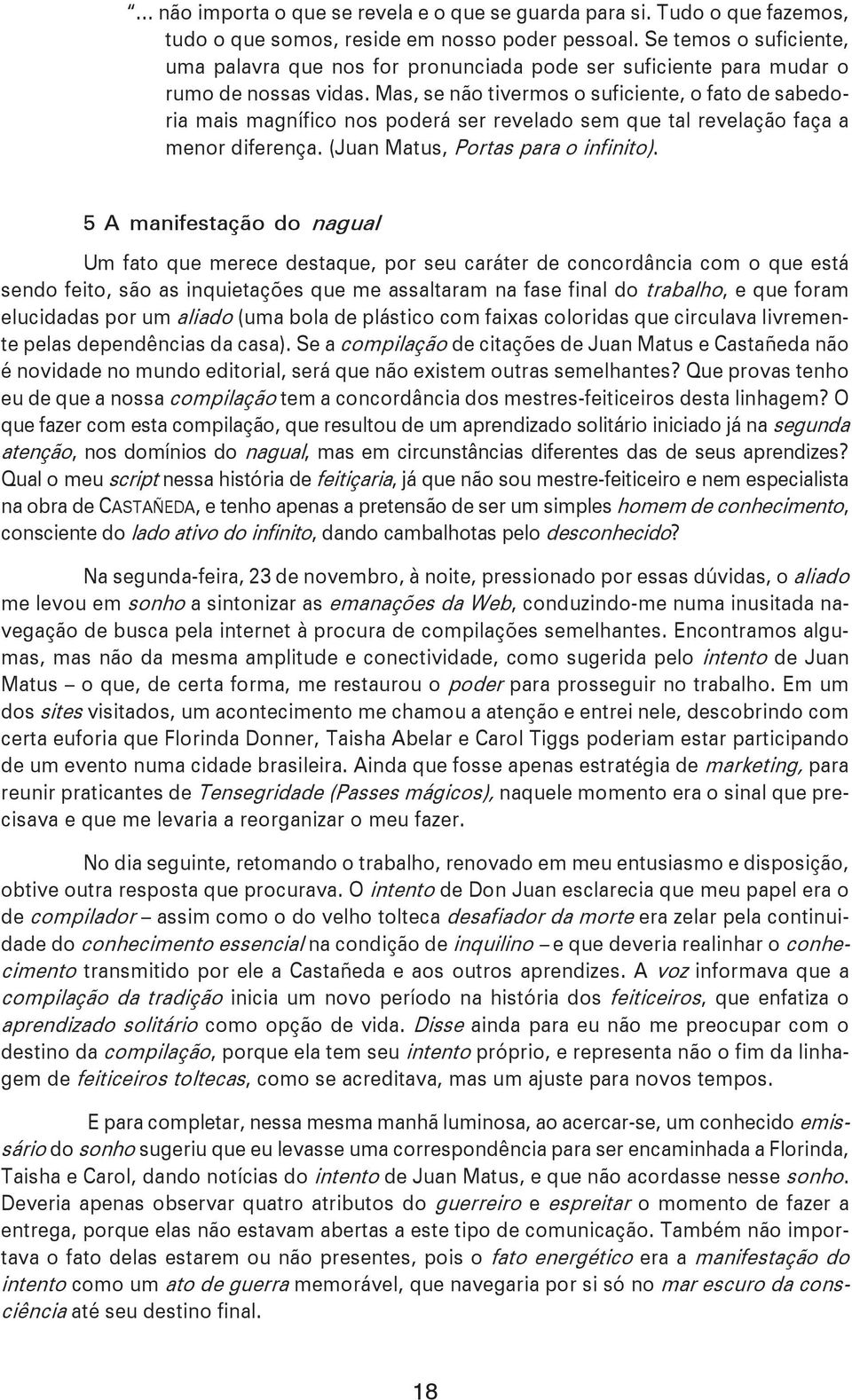 "... não importa o que se revela e o que se guarda para si. Tudo o que fazemos, tudo o que somos, reside em nosso poder pessoal. Se temos o suficiente, uma palavra que nos for pronunciada pode ser suficiente para mudar o rumo de nossas vidas. Mas, se não tivermos o suficiente, o fato de sabedoria mais magnífico nos poderá ser revelado sem que tal revelação faça a menor diferença. (Juan Matus, Portas para o infinito).

5 A manifestação do nagual

Um fato que merece destaque, por seu caráter de concordância com o que está sendo feito, são as inquietações que me assaltaram na fase final do trabalho, e que foram elucidadas por um aliado (uma bola de plástico com faixas coloridas que circulava livremente pelas dependências da casa). Se a compilação de citações de Juan Matus e Castañeda não é novidade no mundo editorial, será que não existem outras semelhantes? Que provas tenho eu de que a nossa compilação tem a concordância dos mestres-feiticeiros desta linhagem? O que fazer com esta compilação, que resultou de um aprendizado solitário iniciado já na segunda atenção, nos domínios do nagual, mas em circunstâncias diferentes das de seus aprendizes? Qual o meu script nessa história de feitiçaria, já que não sou mestre-feiticeiro e nem especialista na obra de CASTAÑEDA, e tenho apenas a pretensão de ser um simples homem de conhecimento, consciente do lado ativo do infinito, dando cambalhotas pelo desconhecido?

Na segunda-feira, 23 de novembro, à noite, pressionado por essas dúvidas, o aliado me levou em sonho a sintonizar as emanações da Web, conduzindo-me numa inusitada navegação de busca pela internet à procura de compilações semelhantes. Encontramos algumas, mas não da mesma amplitude e conectividade, como sugerida pelo intento de Juan Matus – o que, de certa forma, me restaurou o poder para prosseguir no trabalho. Em um dos sites visitados, um acontecimento me chamou a atenção e entrei nele, descobrindo com certa euforia que Florinda Donner, Taisha Abelar e Carol Tiggs poderiam estar participando de um evento numa cidade brasileira. Ainda que fosse apenas estratégia de marketing, para reunir praticantes de Tensegridade (Passes mágicos), naquele momento era o sinal que precisava e que me levaria a reorganizar o meu fazer.

No dia seguinte, retomando o trabalho, renovado em meu entusiasmo e disposição, obtive outra resposta que procurava. O intento de Don Juan esclarecia que meu papel era o de compilador – assim como o do velho tolteca desafiador da morte era zelar pela continuidade do conhecimento essencial na condição de inquilino – e que deveria realinhar o conhecimento transmitido por ele a Castañeda e aos outros aprendizes. A voz informava que a compilação da tradição inicia um novo período na história dos feiticeiros, que enfatiza o aprendizado solitário como opção de vida. Disse ainda para eu não me preocupar com o destino da compilação, porque ela tem seu intento próprio, e representa não o fim da linhagem de feiticeiros toltecas, como se acreditava, mas um ajuste para novos tempos.

E para completar, nessa mesma manhã luminosa, ao acercar-se, um conhecido emissário do sonho sugeriu que eu levasse uma correspondência para ser encaminhada a Florinda, Taisha e Carol, dando notícias do intento de Juan Matus, e que não acordasse nesse sonho. Deveria apenas observar quatro atributos do guerreiro e espreitar o momento de fazer a entrega, porque elas não estavam abertas a este tipo de comunicação. Também não importava o fato delas estarem ou não presentes, pois o fato energético era a manifestação do intento como um ato de guerra memorável, que navegaria por si só no mar escuro da consciência até seu destino final.

18